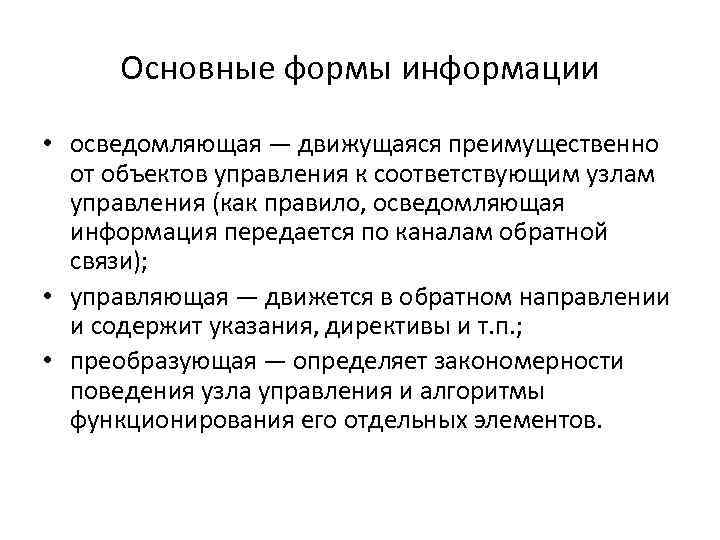 Основные формы информации

• осведомляющая — движущаяся преимущественно от объектов управления к соответствующим узлам управления (как правило, осведомляющая информация передается по каналам обратной связи);
• управляющая — движется в обратном направлении и содержит указания, директивы и т.п.;
• преобразующая — определяет закономерности поведения узла управления и алгоритмы функционирования его отдельных элементов.